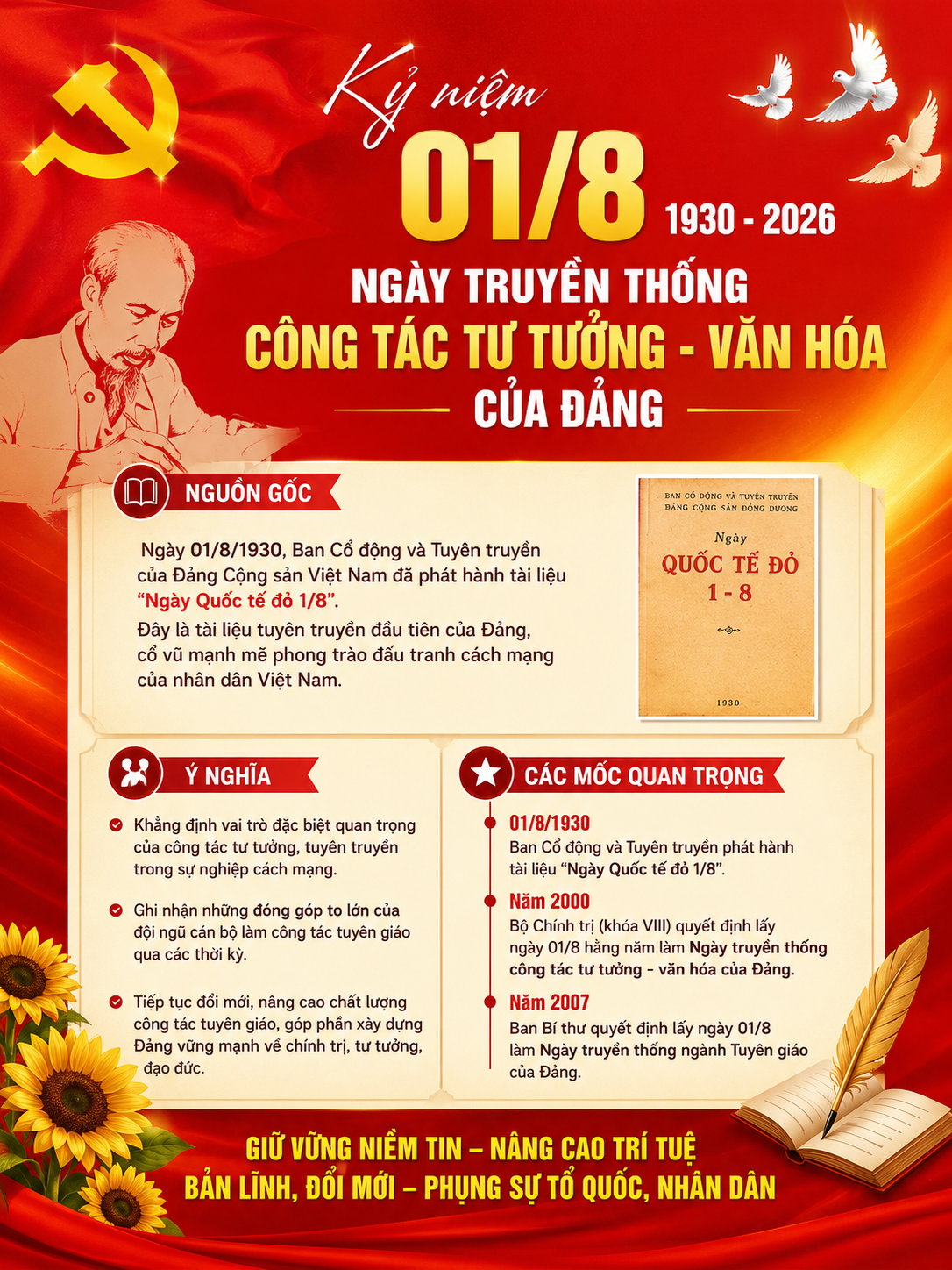 Kỷ niệm

01/8

1930 - 2026

NGÀY TRUYỀN THỐNG

CÔNG TÁC TƯ TƯỞNG - VĂN HÓA

CỦA ĐẢNG

NGUỒN GỐC

Ngày 01/8/1930, Ban Cổ động và Tuyên truyền của Đảng Cộng sản Việt Nam đã phát hành tài liệu "Ngày Quốc tế đỏ 1/8".

Đây là tài liệu tuyên truyền đầu tiên của Đảng, cổ vũ mạnh mẽ phong trào đấu tranh cách mạng của nhân dân Việt Nam.

BAN CỔ ĐỘNG VÀ TUYÊN TRUYỀN ĐẢNG CỘNG SẢN ĐÔNG DƯƠNG

Ngày

QUỐC TẾ ĐỎ 1 - 8

1930

Ý NGHĨA

Khẳng định vai trò đặc biệt quan trọng của công tác tư tưởng, tuyên truyền trong sự nghiệp cách mạng.

Ghi nhận những đóng góp to lớn của đội ngũ cán bộ làm công tác tuyên giáo qua các thời kỳ.

Tiếp tục đổi mới, nâng cao chất lượng công tác tuyên giáo, góp phần xây dựng Đảng vững mạnh về chính trị, tư tưởng, đạo đức.

CÁC MỐC QUAN TRỌNG

01/8/1930
Ban Cổ động và Tuyên truyền phát hành tài liệu "Ngày Quốc tế đỏ 1/8".

Năm 2000
Bộ Chính trị (khóa VIII) quyết định lấy ngày 01/8 hằng năm làm Ngày truyền thống công tác tư tưởng - văn hóa của Đảng.

Năm 2007
Ban Bí thư quyết định lấy ngày 01/8 làm Ngày truyền thống ngành Tuyên giáo của Đảng.

GIỮ VỮNG NIỀM TIN – NÂNG CAO TRÍ TUỆ
BẢN LĨNH, ĐỔI MỚI – PHỤNG SỰ TỔ QUỐC, NHÂN DÂN